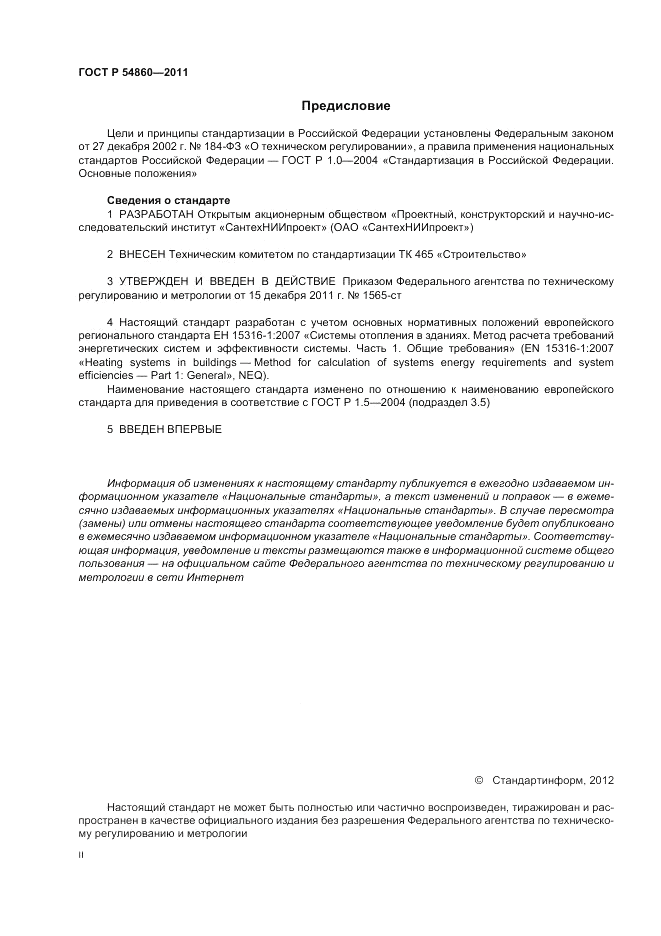 ГОСТ Р 54860—2011

Предисловие

Цели и принципы стандартизации в Российской Федерации установлены Федеральным законом от 27 декабря 2002 г. № 184-ФЗ «О техническом регулировании», а правила применения национальных стандартов Российской Федерации — ГОСТ Р 1.0—2004 «Стандартизация в Российской Федерации. Основные положения»

Сведения о стандарте

1 РАЗРАБОТАН Открытым акционерным обществом «Проектный, конструкторский и научно-исследовательский институт «СантехНИИпроект» (ОАО «СантехНИИпроект»)

2 ВНЕСЕН Техническим комитетом по стандартизации ТК 465 «Строительство»

3 УТВЕРЖДЕН И ВВЕДЕН В ДЕЙСТВИЕ Приказом Федерального агентства по техническому регулированию и метрологии от 15 декабря 2011 г. № 1565-ст

4 Настоящий стандарт разработан с учетом основных нормативных положений европейского регионального стандарта ЕН 15316-1:2007 «Системы отопления в зданиях. Метод расчета требований энергетических систем и эффективности системы. Часть 1. Общие требования» (EN 15316-1:2007 «Heating systems in buildings — Method for calculation of systems energy requirements and system efficiencies — Part 1: General», NEQ).

Наименование настоящего стандарта изменено по отношению к наименованию европейского стандарта для приведения в соответствие с ГОСТ Р 1.5—2004 (подраздел 3.5)

5 ВВЕДЕН ВПЕРВЫЕ

Информация об изменениях к настоящему стандарту публикуется в ежегодно издаваемом информационном указателе «Национальные стандарты», а текст изменений и поправок — в ежемесячно издаваемых информационных указателях «Национальные стандарты». В случае пересмотра (замены) или отмены настоящего стандарта соответствующее уведомление будет опубликовано в ежемесячно издаваемом информационном указателе «Национальные стандарты». Соответствующая информация, уведомление и тексты размещаются также в информационной системе общего пользования — на официальном сайте Федерального агентства по техническому регулированию и метрологии в сети Интернет

© Стандартинформ, 2012

Настоящий стандарт не может быть полностью или частично воспроизведен, тиражирован и распространен в качестве официального издания без разрешения Федерального агентства по техническому регулированию и метрологии

II